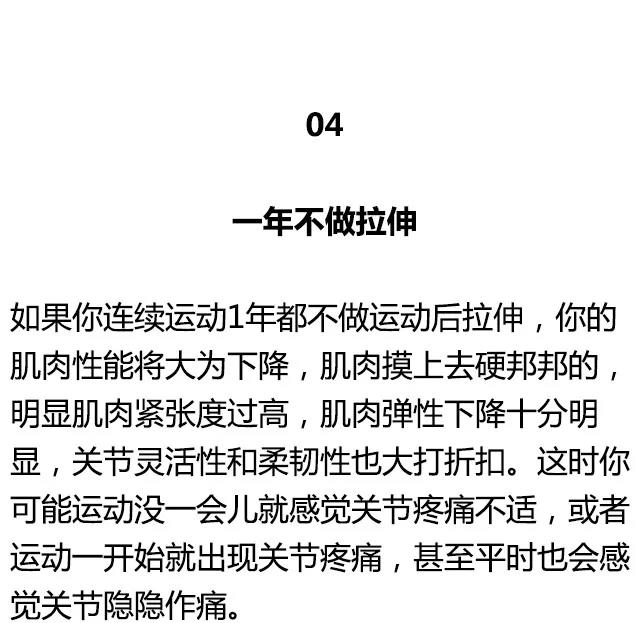 04

一年不做拉伸

如果你连续运动1年都不做运动后拉伸，你的肌肉性能将大为下降，肌肉摸上去硬邦邦的，明显肌肉紧张度过高，肌肉弹性下降十分明显，关节灵活性和柔韧性也大打折扣。这时你可能运动没一会儿就感觉关节疼痛不适，或者运动一开始就出现关节疼痛，甚至平时也会感觉关节隐隐作痛。